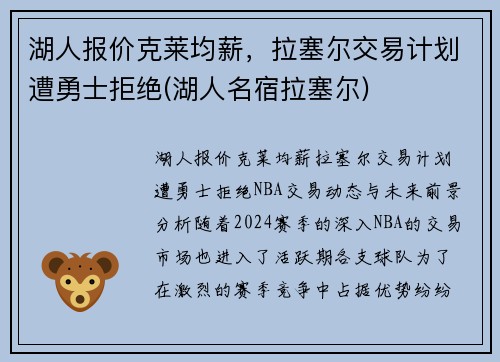 湖人报价克莱均薪，拉塞尔交易计划遭勇士拒绝(湖人名宿拉塞尔)

湖人报价克莱均薪拉塞尔交易计划遭勇士拒绝NBA交易动态与未来前景分析随着2024赛季的深入NBA的交易市场也进入了活跃期各支球队为了在激烈的赛季竞争中占据优势纷纷